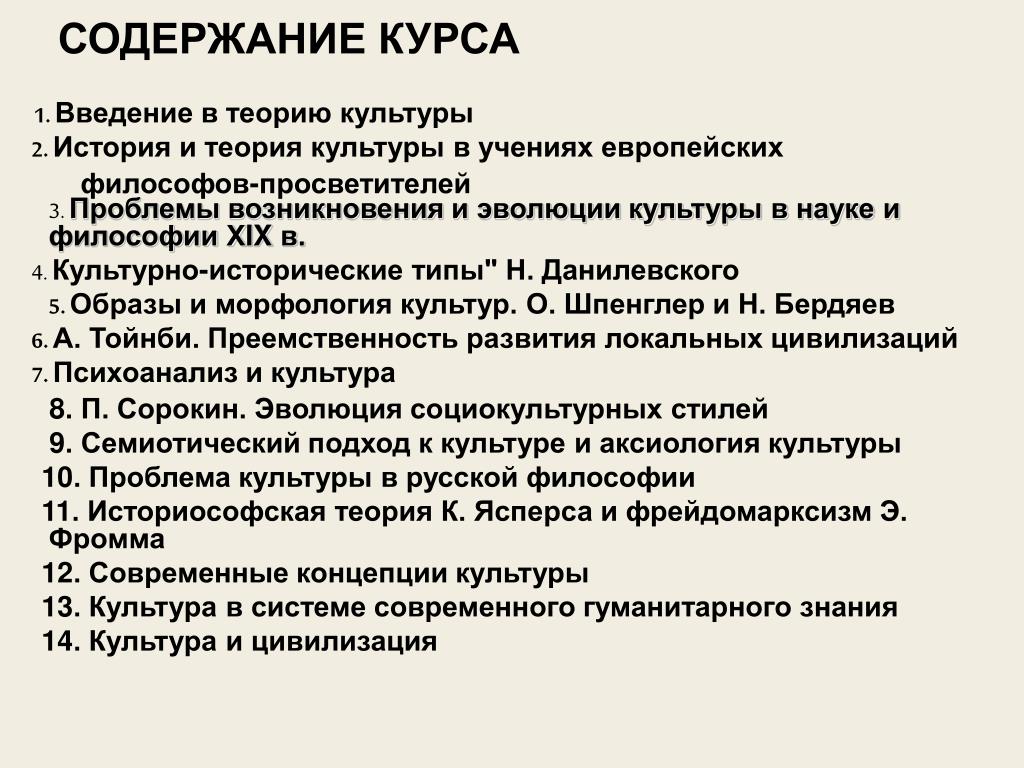 СОДЕРЖАНИЕ КУРСА

1. Введение в теорию культуры
2. История и теория культуры в учениях европейских философов-просветителей
3. Проблемы возникновения и эволюции культуры в науке и философии XIX в.
4. Культурно-исторические типы" Н. Данилевского
5. Образы и морфология культур. О. Шпенглер и Н. Бердяев
6. А. Тойнби. Преемственность развития локальных цивилизаций
7. Психоанализ и культура
8. П. Сорокин. Эволюция социокультурных стилей
9. Семиотический подход к культуре и аксиология культуры
10. Проблема культуры в русской философии
11. Историософская теория К. Ясперса и фрейдомарксизм Э. Фромма
12. Современные концепции культуры
13. Культура в системе современного гуманитарного знания
14. Культура и цивилизация